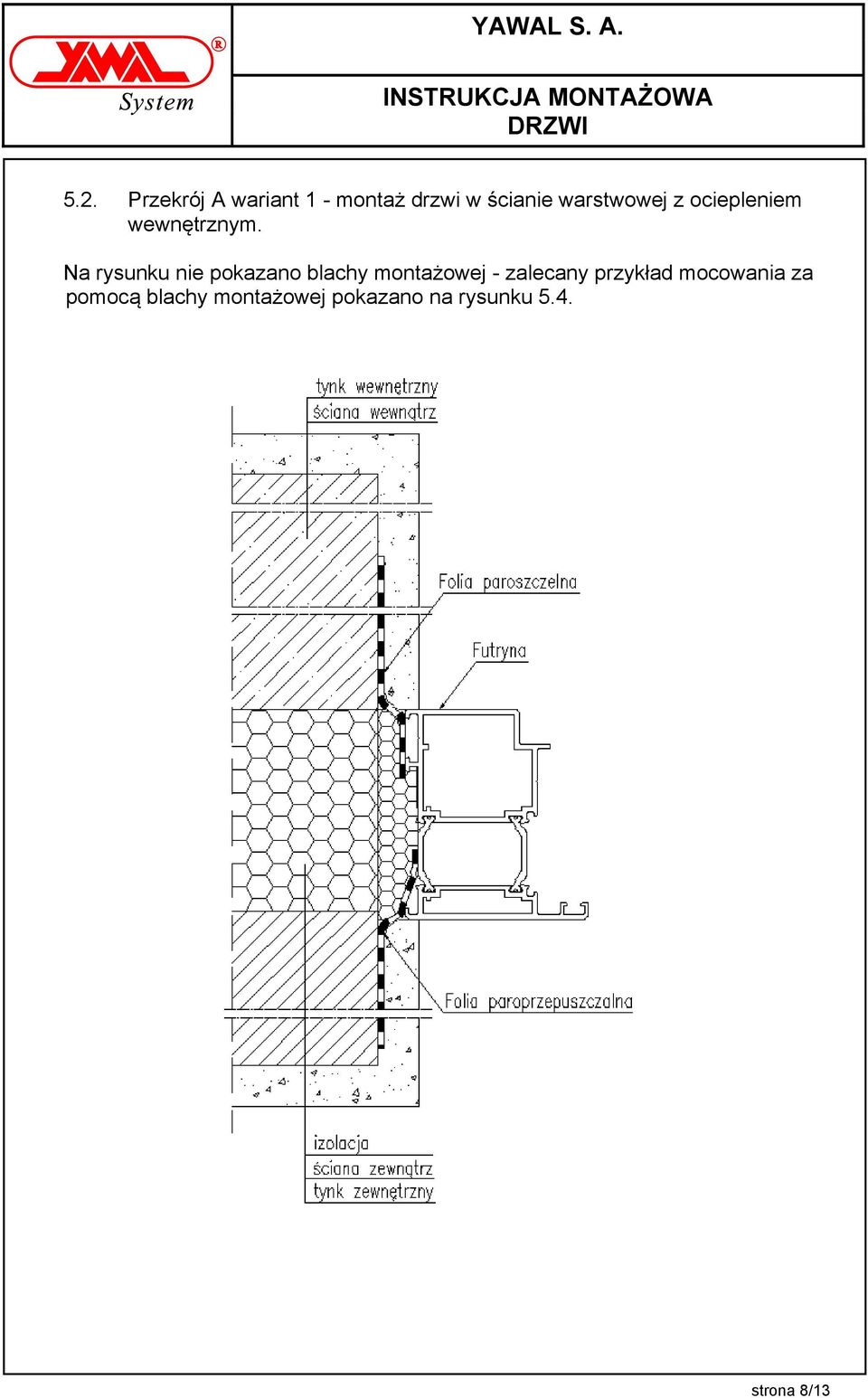 YAWAL ®
System

YAWAL S. A.

INSTRUKCJA MONTAŻOWA
DRZWI

5.2. Przekrój A wariant 1 - montaż drzwi w ścianie warstwowej z ociepleniem wewnętrznym.

Na rysunku nie pokazano blachy montażowej - zalecany przykład mocowania za pomocą blachy montażowej pokazano na rysunku 5.4.

tynk wewnętrzny
ściana wewnątrz

Folia paroszczelna

Futryna

Folia paroprzepuszczalna

izolacja
ściana zewnątrz
tynk zewnętrzny

strona 8/13